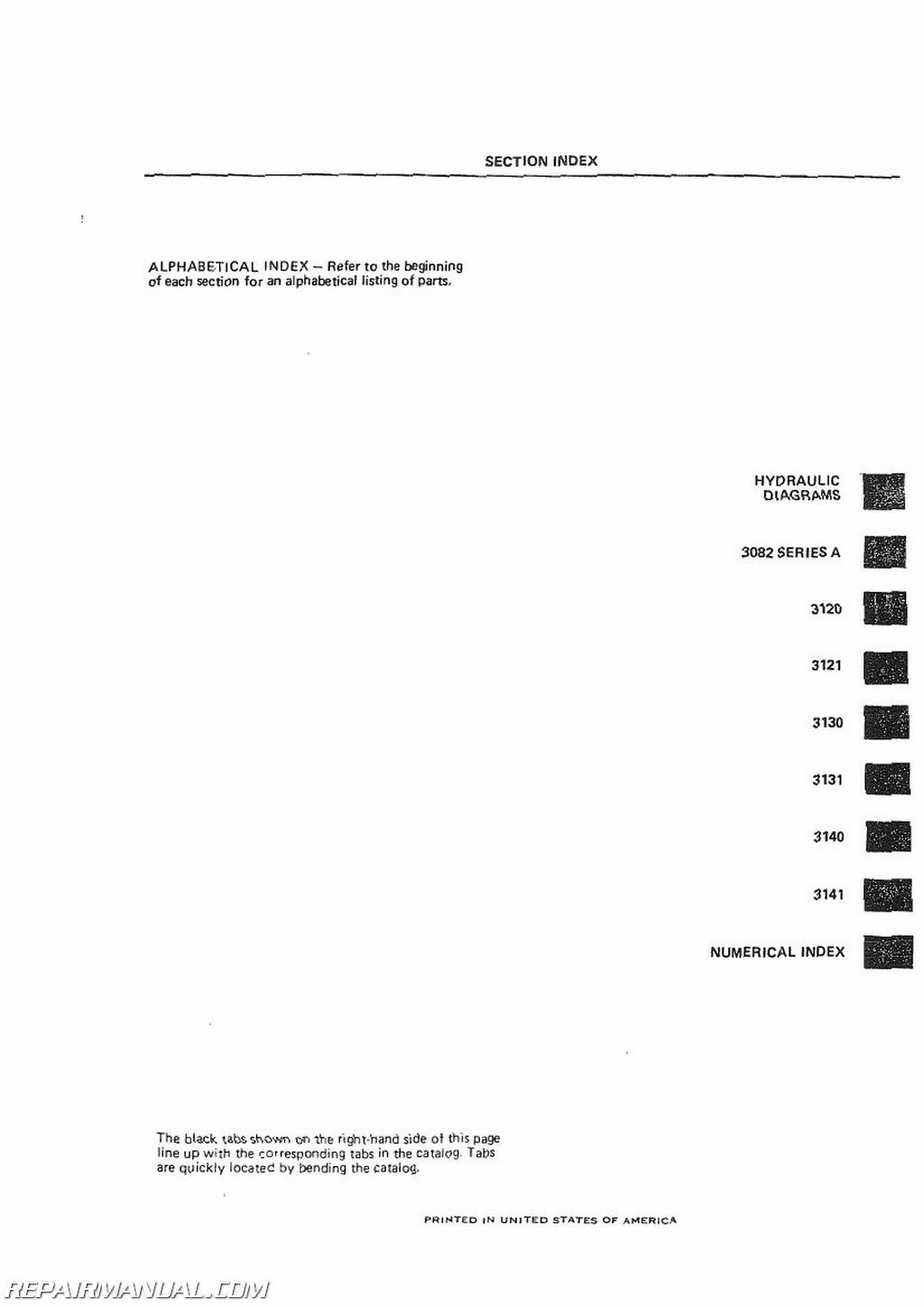 SECTION INDEX

ALPHABETICAL INDEX – Refer to the beginning of each section for an alphabetical listing of parts.

HYDRAULIC DIAGRAMS

3082 SERIES A

3120

3121

3130

3131

3140

3141

NUMERICAL INDEX

The black tabs shown on the right-hand side of this page line up with the corresponding tabs in the catalog. Tabs are quickly located by bending the catalog.

PRINTED IN UNITED STATES OF AMERICA

REPAIRMANUAL.COM